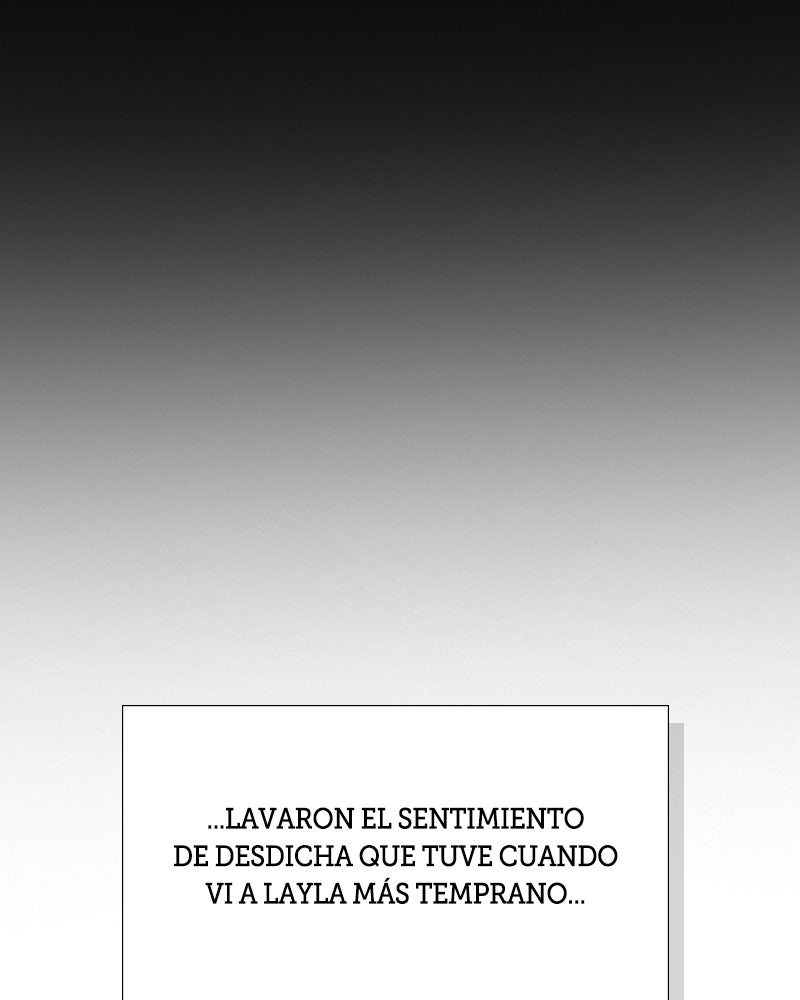 ...LAVARON EL SENTIMIENTO DE DESDICHA QUE TUVE CUANDO VI A LAYLA MÁS TEMPRANO...